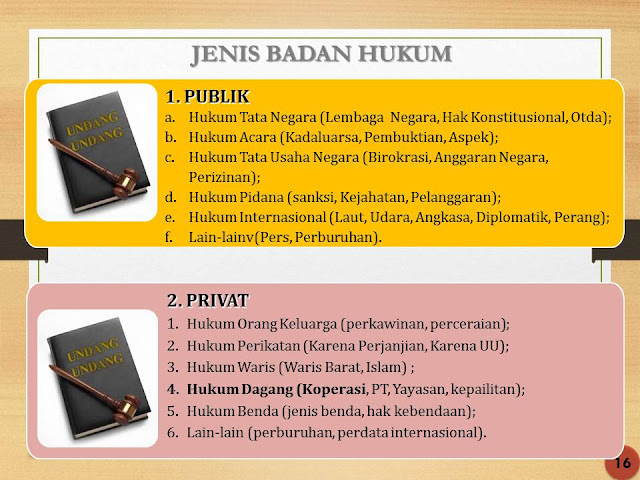 JENIS BADAN HUKUM

UNDANG UNDANG

1. PUBLIK
a. Hukum Tata Negara (Lembaga Negara, Hak Konstitusional, Otda);
b. Hukum Acara (Kadaluarsa, Pembuktian, Aspek);
c. Hukum Tata Usaha Negara (Birokrasi, Anggaran Negara, Perizinan);
d. Hukum Pidana (sanksi, Kejahatan, Pelanggaran);
e. Hukum Internasional (Laut, Udara, Angkasa, Diplomatik, Perang);
f. Lain-lainv(Pers, Perburuhan).

UNDANG UNDANG

2. PRIVAT
1. Hukum Orang Keluarga (perkawinan, perceraian);
2. Hukum Perikatan (Karena Perjanjian, Karena UU);
3. Hukum Waris (Waris Barat, Islam) ;
4. Hukum Dagang (Koperasi, PT, Yayasan, kepailitan);
5. Hukum Benda (jenis benda, hak kebendaan);
6. Lain-lain (perburuhan, perdata internasional).

16